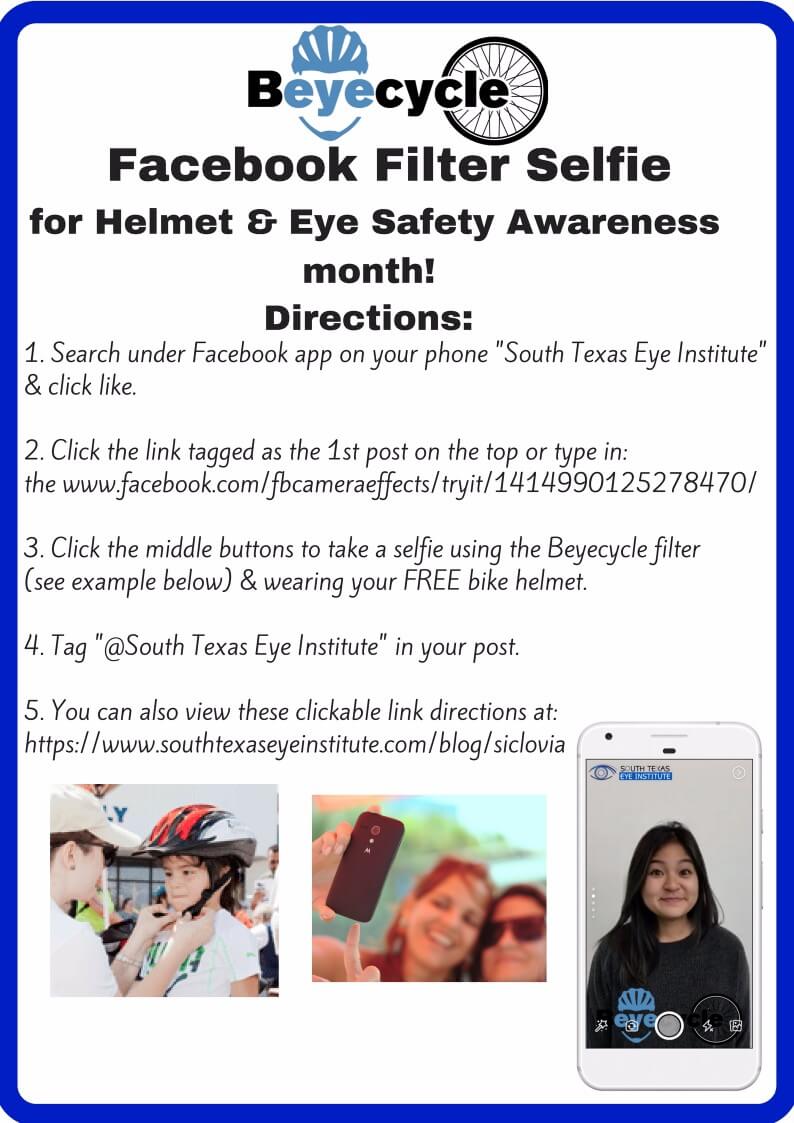 Beyecycle

Facebook Filter Selfie for Helmet & Eye Safety Awareness month!

Directions:

1. Search under Facebook app on your phone "South Texas Eye Institute" & click like.

2. Click the link tagged as the 1st post on the top or type in: the www.facebook.com/fbcameraeffects/tryit/1414990125278470/

3. Click the middle buttons to take a selfie using the Beyecycle filter (see example below) & wearing your FREE bike helmet.

4. Tag "@South Texas Eye Institute" in your post.

5. You can also view these clickable link directions at: https://www.southtexaseyeinstitute.com/blog/siclovia

SOUTH TEXAS EYE INSTITUTE

Beyecycle